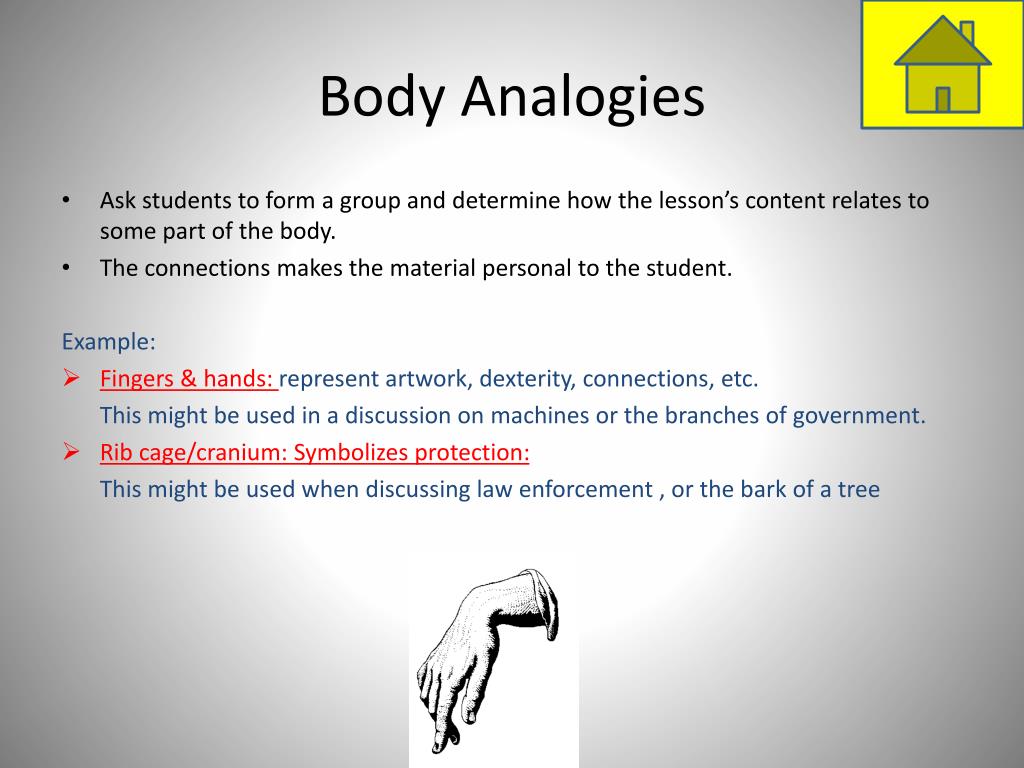 Body Analogies

• Ask students to form a group and determine how the lesson's content relates to some part of the body.
• The connections makes the material personal to the student.

Example:
➢ Fingers & hands: represent artwork, dexterity, connections, etc.
This might be used in a discussion on machines or the branches of government.
➢ Rib cage/cranium: Symbolizes protection:
This might be used when discussing law enforcement , or the bark of a tree